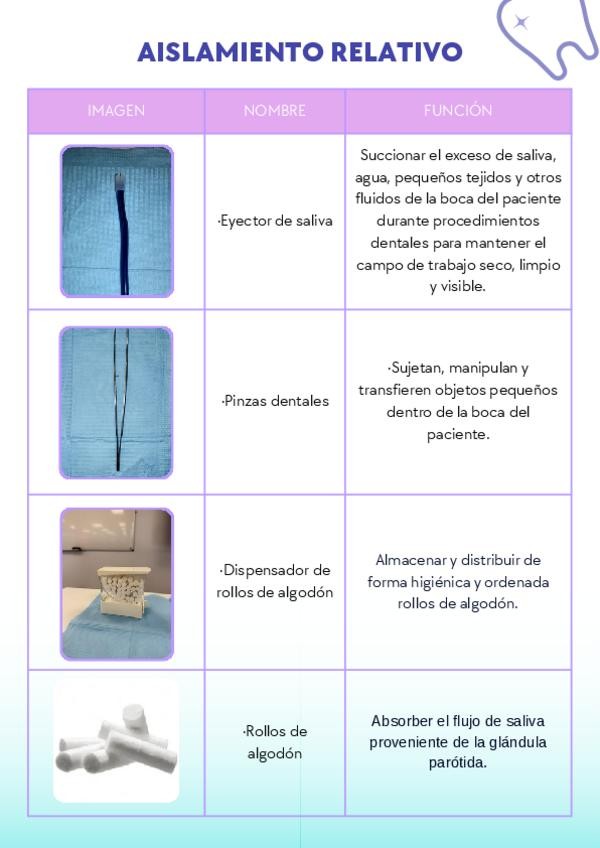 AISLAMIENTO RELATIVO

| IMAGEN | NOMBRE | FUNCIÓN |
|---|---|---|
|  | ·Eyector de saliva | Succionar el exceso de saliva, agua, pequeños tejidos y otros fluidos de la boca del paciente durante procedimientos dentales para mantener el campo de trabajo seco, limpio y visible. |
|  | ·Pinzas dentales | ·Sujetan, manipulan y transfieren objetos pequeños dentro de la boca del paciente. |
|  | ·Dispensador de rollos de algodón | Almacenar y distribuir de forma higiénica y ordenada rollos de algodón. |
|  | ·Rollos de algodón | Absorber el flujo de saliva proveniente de la glándula parótida. |